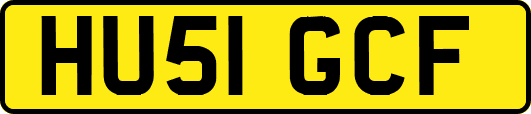 HU51 GCF